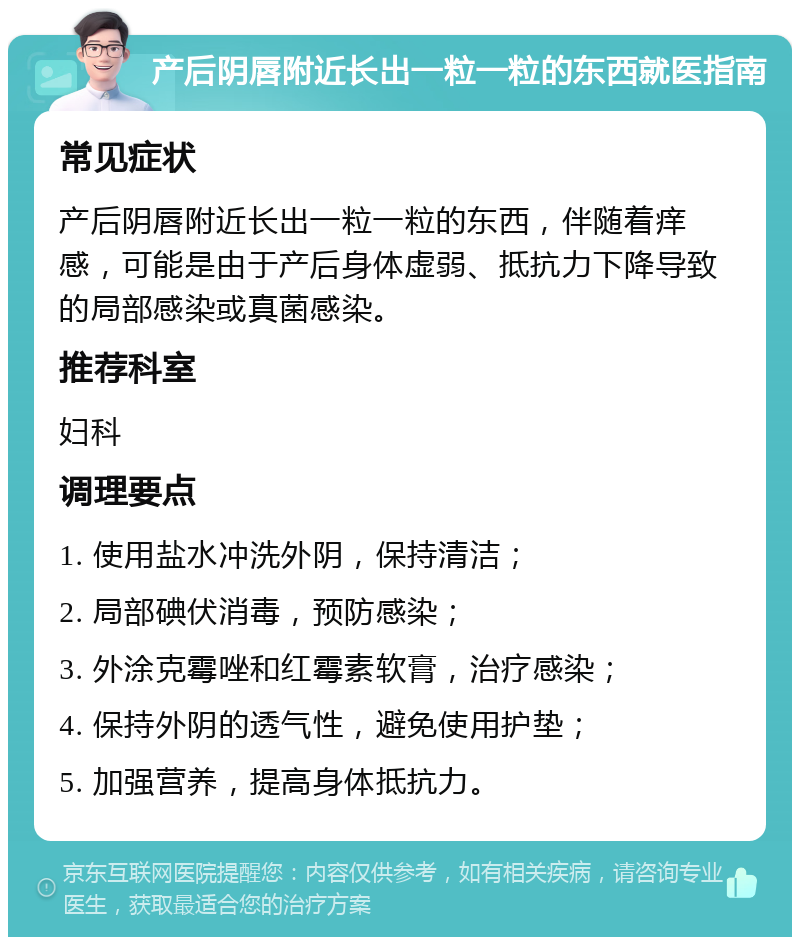 产后阴唇附近长出一粒一粒的东西就医指南

常见症状

产后阴唇附近长出一粒一粒的东西，伴随着痒感，可能是由于产后身体虚弱、抵抗力下降导致的局部感染或真菌感染。

推荐科室

妇科

调理要点

1. 使用盐水冲洗外阴，保持清洁；

2. 局部碘伏消毒，预防感染；

3. 外涂克霉唑和红霉素软膏，治疗感染；

4. 保持外阴的透气性，避免使用护垫；

5. 加强营养，提高身体抵抗力。

京东互联网医院提醒您：内容仅供参考，如有相关疾病，请咨询专业医生，获取最适合您的治疗方案